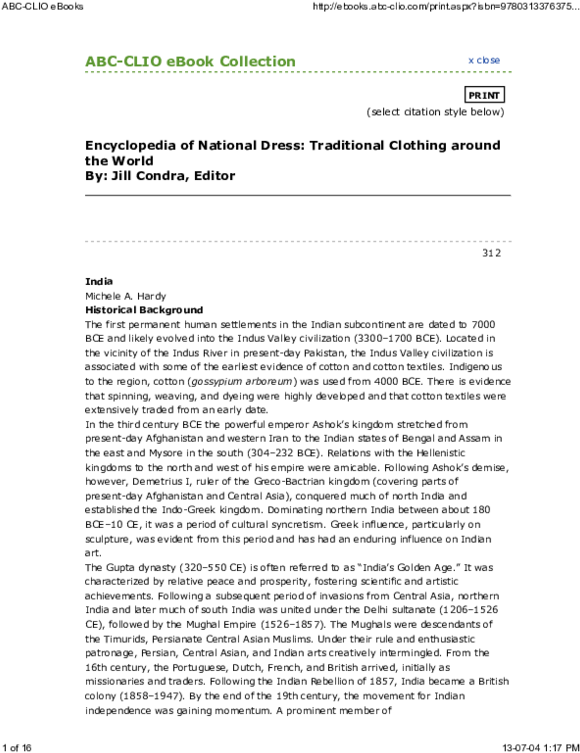 ABC-CLIO eBooks

http://ebooks.abc-clio.com/print.aspx?isbn=9780313376375...

ABC-CLIO eBook Collection

x close

PRINT

(select citation style below)

Encyclopedia of National Dress: Traditional Clothing around the World
By: Jill Condra, Editor

312

India
Michele A. Hardy
Historical Background
The first permanent human settlements in the Indian subcontinent are dated to 7000 BCE and likely evolved into the Indus Valley civilization (3300–1700 BCE). Located in the vicinity of the Indus River in present-day Pakistan, the Indus Valley civilization is associated with some of the earliest evidence of cotton and cotton textiles. Indigenous to the region, cotton (gossypium arboreum) was used from 4000 BCE. There is evidence that spinning, weaving, and dyeing were highly developed and that cotton textiles were extensively traded from an early date.
In the third century BCE the powerful emperor Ashok's kingdom stretched from present-day Afghanistan and western Iran to the Indian states of Bengal and Assam in the east and Mysore in the south (304–232 BCE). Relations with the Hellenistic kingdoms to the north and west of his empire were amicable. Following Ashok's demise, however, Demetrius I, ruler of the Greco-Bactrian kingdom (covering parts of present-day Afghanistan and Central Asia), conquered much of north India and established the Indo-Greek kingdom. Dominating northern India between about 180 BCE–10 CE, it was a period of cultural syncretism. Greek influence, particularly on sculpture, was evident from this period and has had an enduring influence on Indian art.
The Gupta dynasty (320–550 CE) is often referred to as "India's Golden Age." It was characterized by relative peace and prosperity, fostering scientific and artistic achievements. Following a subsequent period of invasions from Central Asia, northern India and later much of south India was united under the Delhi sultanate (1206–1526 CE), followed by the Mughal Empire (1526–1857). The Mughals were descendants of the Timurids, Persianate Central Asian Muslims. Under their rule and enthusiastic patronage, Persian, Central Asian, and Indian arts creatively intermingled. From the 16th century, the Portuguese, Dutch, French, and British arrived, initially as missionaries and traders. Following the Indian Rebellion of 1857, India became a British colony (1858–1947). By the end of the 19th century, the movement for Indian independence was gaining momentum. A prominent member of

1 of 16

13-07-04 1:17 PM